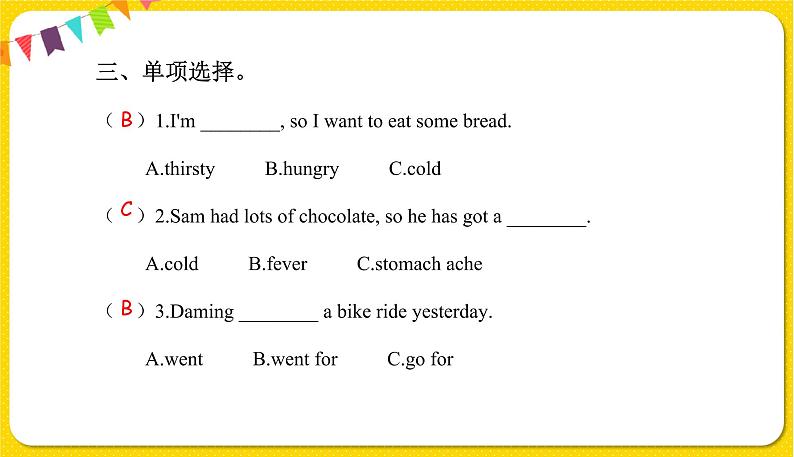 三、单项选择。

（ B ）1.I'm ________, so I want to eat some bread.

A.thirsty B.hungry C.cold

（ C ）2.Sam had lots of chocolate, so he has got a ________.

A.cold B.fever C.stomach ache

（ B ）3.Daming ________ a bike ride yesterday.

A.went B.went for C.go for